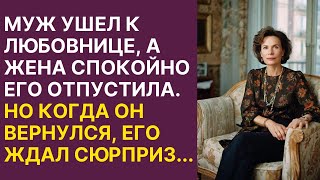 МУЖ УШЕЛ К ЛЮБОВНИЦЕ, А ЖЕНА СПОКОЙНО ЕГО ОТПУСТИЛА. НО КОГДА ОН ВЕРНУЛСЯ, ЕГО ЖДАЛ СЮРПРИЗ...